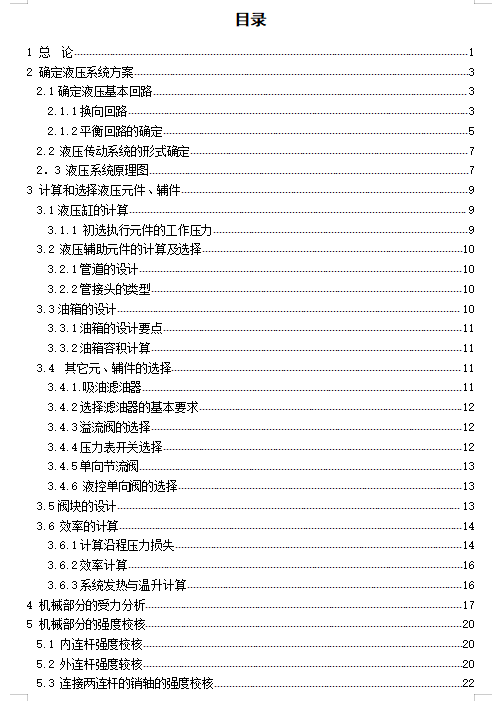 目录

1 总 论 1
2 确定液压系统方案 3
2.1 确定液压基本回路 3
2.1.1 换向回路 3
2.1.2 平衡回路的确定 5
2.2 液压传动系统的形式确定 7
2．3 液压系统原理图 7
3 计算和选择液压元件、辅件 9
3.1 液压缸的计算 9
3.1.1 初选执行元件的工作压力 9
3.2 液压辅助元件的计算及选择 10
3.2.1 管道的设计 10
3.2.2 管接头的类型 10
3.3 油箱的设计 10
3.3.1 油箱的设计要点 11
3.3.2 油箱容积计算 11
3.4 其它元、辅件的选择 11
3.4.1.吸油滤油器 11
3.4.2 选择滤油器的基本要求 12
3.4.3 溢流阀的选择 12
3.4.4 压力表开关选择 12
3.4.5 单向节流阀 13
3.4.6 液控单向阀的选择 13
3.5 阀块的设计 13
3.6 效率的计算 14
3.6.1 计算沿程压力损失 14
3.6.2 效率计算 16
3.6.3 系统发热与温升计算 16
4 机械部分的受力分析 17
5 机械部分的强度校核 20
5.1 内连杆强度校核 20
5.2 外连杆强度较核 20
5.3 连接两连杆的销轴的强度校核 22